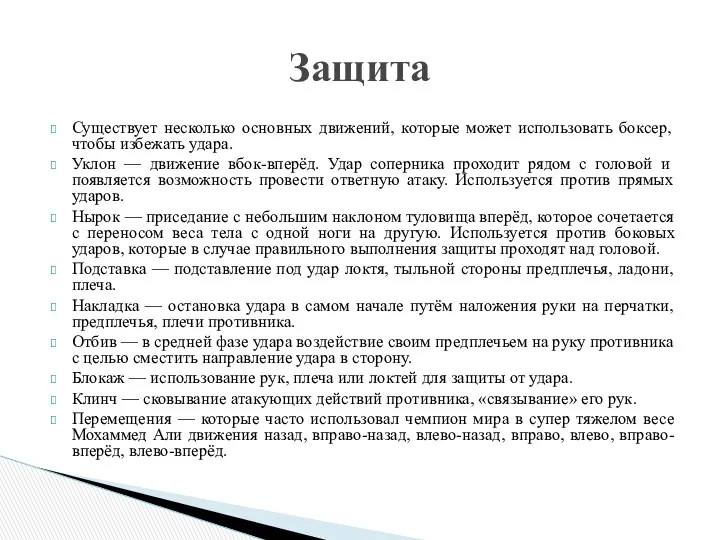 Защита

Существует несколько основных движений, которые может использовать боксер, чтобы избежать удара.

Уклон — движение вбок-вперёд. Удар соперника проходит рядом с головой и появляется возможность провести ответную атаку. Используется против прямых ударов.

Нырок — приседание с небольшим наклоном туловища вперёд, которое сочетается с переносом веса тела с одной ноги на другую. Используется против боковых ударов, которые в случае правильного выполнения защиты проходят над головой.

Подставка — подставление под удар локтя, тыльной стороны предплечья, ладони, плеча.

Накладка — остановка удара в самом начале путём наложения руки на перчатки, предплечья, плечи противника.

Отбив — в средней фазе удара воздействие своим предплечьем на руку противника с целью сместить направление удара в сторону.

Блокаж — использование рук, плеча или локтей для защиты от удара.

Клинч — сковывание атакующих действий противника, «связывание» его рук.

Перемещения — которые часто использовал чемпион мира в супер тяжелом весе Мохаммед Али движения назад, вправо-назад, влево-назад, вправо, влево, вправо-вперёд, влево-вперёд.